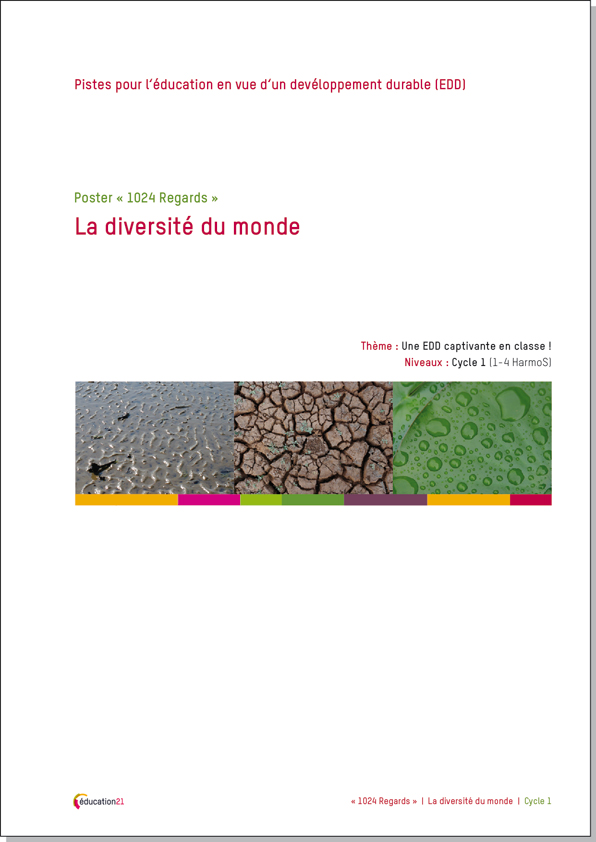 Pistes pour l'éducation en vue d'un développement durable (EDD)

Poster « 1024 Regards »

La diversité du monde

Thème : Une EDD captivante en classe !
Niveaux : Cycle 1 (1-4 HarmoS)

éducation21

« 1024 Regards » | La diversité du monde | Cycle 1